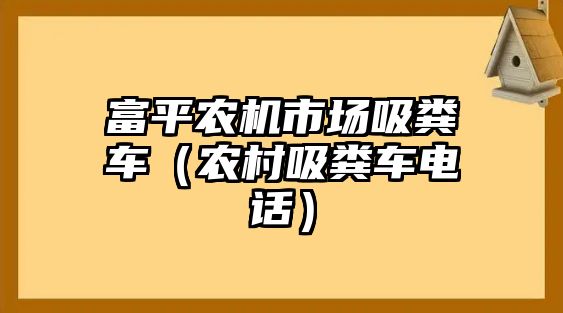 富平农机市场吸粪车（农村吸粪车电话）